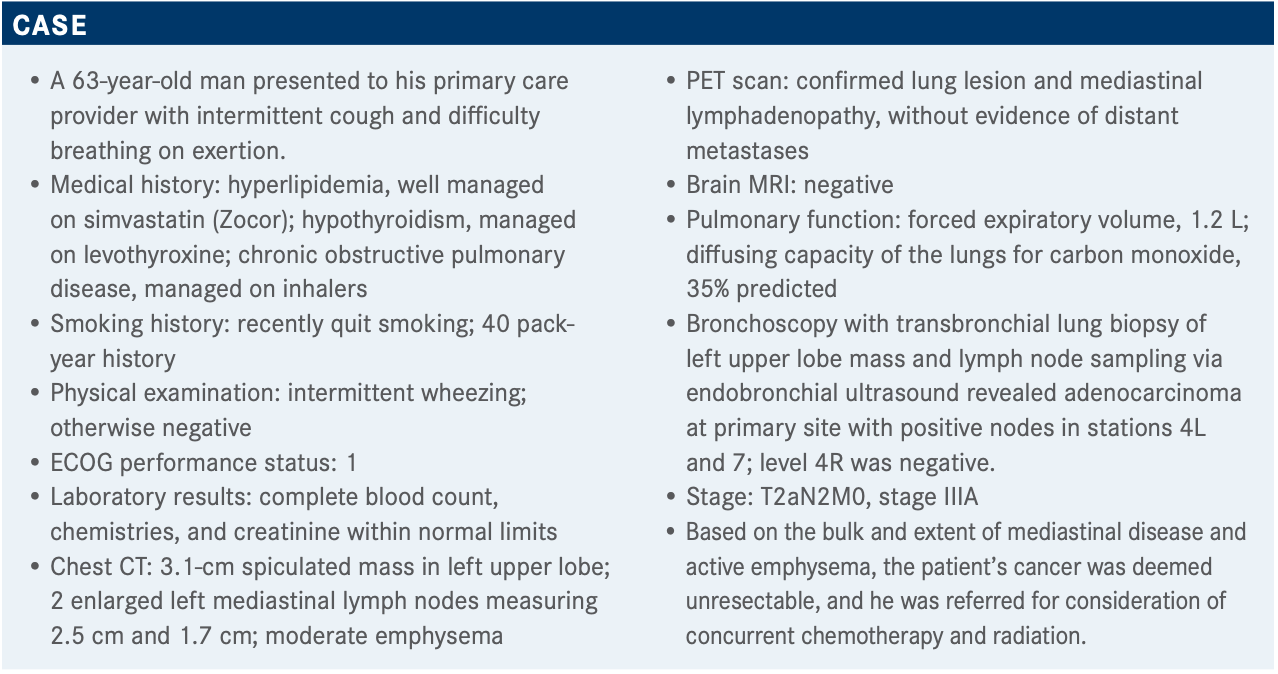 CASE

• A 63-year-old man presented to his primary care provider with intermittent cough and difficulty breathing on exertion.
• Medical history: hyperlipidemia, well managed on simvastatin (Zocor); hypothyroidism, managed on levothyroxine; chronic obstructive pulmonary disease, managed on inhalers
• Smoking history: recently quit smoking; 40 pack-year history
• Physical examination: intermittent wheezing; otherwise negative
• ECOG performance status: 1
• Laboratory results: complete blood count, chemistries, and creatinine within normal limits
• Chest CT: 3.1-cm spiculated mass in left upper lobe; 2 enlarged left mediastinal lymph nodes measuring 2.5 cm and 1.7 cm; moderate emphysema

• PET scan: confirmed lung lesion and mediastinal lymphadenopathy, without evidence of distant metastases
• Brain MRI: negative
• Pulmonary function: forced expiratory volume, 1.2 L; diffusing capacity of the lungs for carbon monoxide, 35% predicted
• Bronchoscopy with transbronchial lung biopsy of left upper lobe mass and lymph node sampling via endobronchial ultrasound revealed adenocarcinoma at primary site with positive nodes in stations 4L and 7; level 4R was negative.
• Stage: T2aN2M0, stage IIIA
• Based on the bulk and extent of mediastinal disease and active emphysema, the patient's cancer was deemed unresectable, and he was referred for consideration of concurrent chemotherapy and radiation.